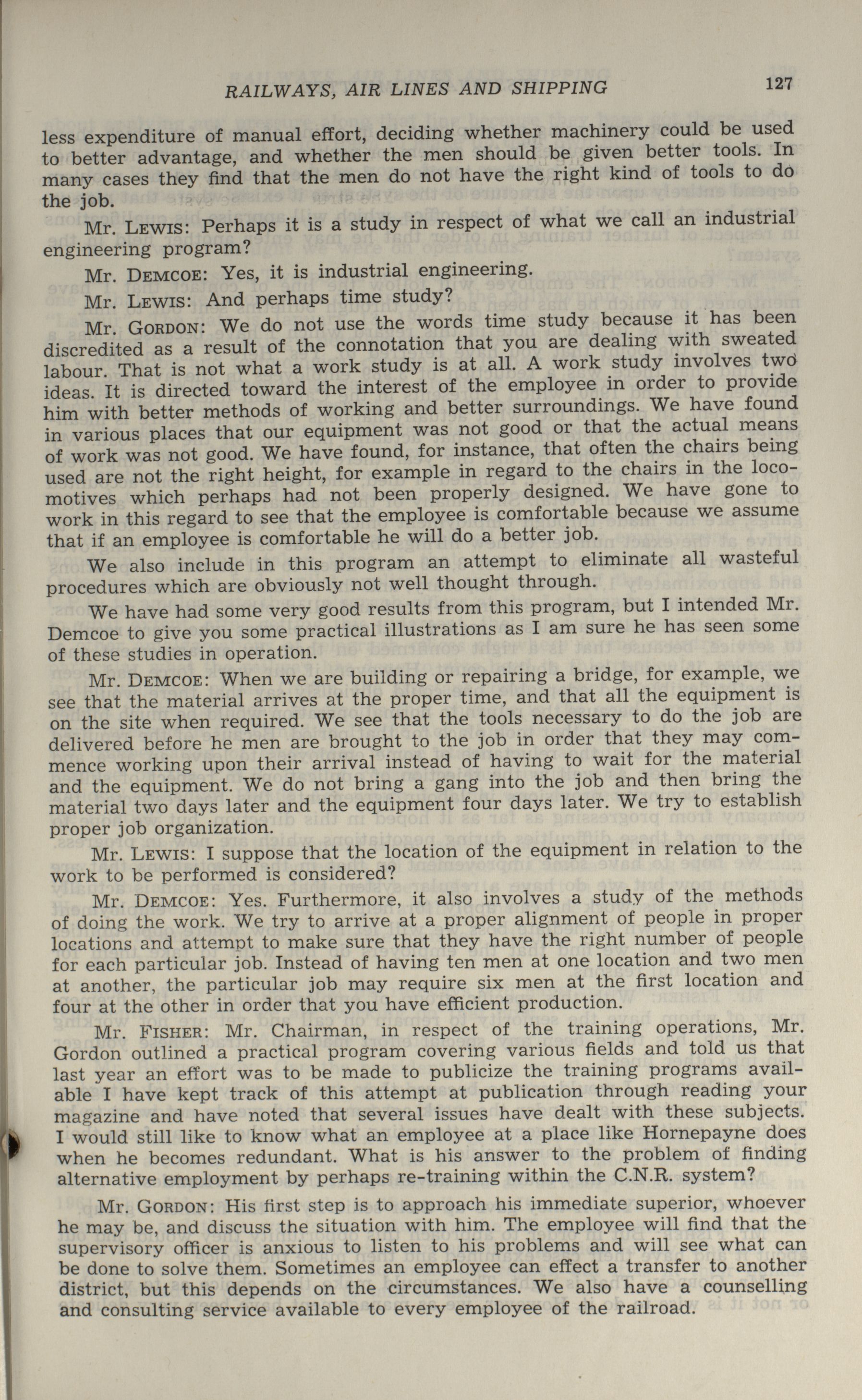 RAILWAYS, AIR LINES AND SHIPPING 127

less expenditure of manual effort, deciding whether machinery could be used to better advantage, and whether the men should be given better tools. In many cases they find that the men do not have the right kind of tools to do the job.

Mr. LEWIS: Perhaps it is a study in respect of what we call an industrial engineering program?

Mr. DEMCOE: Yes, it is industrial engineering.

Mr. LEWIS: And perhaps time study?

Mr. GORDON: We do not use the words time study because it has been discredited as a result of the connotation that you are dealing with sweated labour. That is not what a work study is at all. A work study involves two ideas. It is directed toward the interest of the employee in order to provide him with better methods of working and better surroundings. We have found in various places that our equipment was not good or that the actual means of work was not good. We have found, for instance, that often the chairs being used are not the right height, for example in regard to the chairs in the locomotives which perhaps had not been properly designed. We have gone to work in this regard to see that the employee is comfortable because we assume that if an employee is comfortable he will do a better job.

We also include in this program an attempt to eliminate all wasteful procedures which are obviously not well thought through.

We have had some very good results from this program, but I intended Mr. Demcoe to give you some practical illustrations as I am sure he has seen some of these studies in operation.

Mr. DEMCOE: When we are building or repairing a bridge, for example, we see that the material arrives at the proper time, and that all the equipment is on the site when required. We see that the tools necessary to do the job are delivered before he men are brought to the job in order that they may commence working upon their arrival instead of having to wait for the material and the equipment. We do not bring a gang into the job and then bring the material two days later and the equipment four days later. We try to establish proper job organization.

Mr. LEWIS: I suppose that the location of the equipment in relation to the work to be performed is considered?

Mr. DEMCOE: Yes. Furthermore, it also involves a study of the methods of doing the work. We try to arrive at a proper alignment of people in proper locations and attempt to make sure that they have the right number of people for each particular job. Instead of having ten men at one location and two men at another, the particular job may require six men at the first location and four at the other in order that you have efficient production.

Mr. FISHER: Mr. Chairman, in respect of the training operations, Mr. Gordon outlined a practical program covering various fields and told us that last year an effort was to be made to publicize the training programs available I have kept track of this attempt at publication through reading your magazine and have noted that several issues have dealt with these subjects. I would still like to know what an employee at a place like Hornepayne does when he becomes redundant. What is his answer to the problem of finding alternative employment by perhaps re-training within the C.N.R. system?

Mr. GORDON: His first step is to approach his immediate superior, whoever he may be, and discuss the situation with him. The employee will find that the supervisory officer is anxious to listen to his problems and will see what can be done to solve them. Sometimes an employee can effect a transfer to another district, but this depends on the circumstances. We also have a counselling and consulting service available to every employee of the railroad.